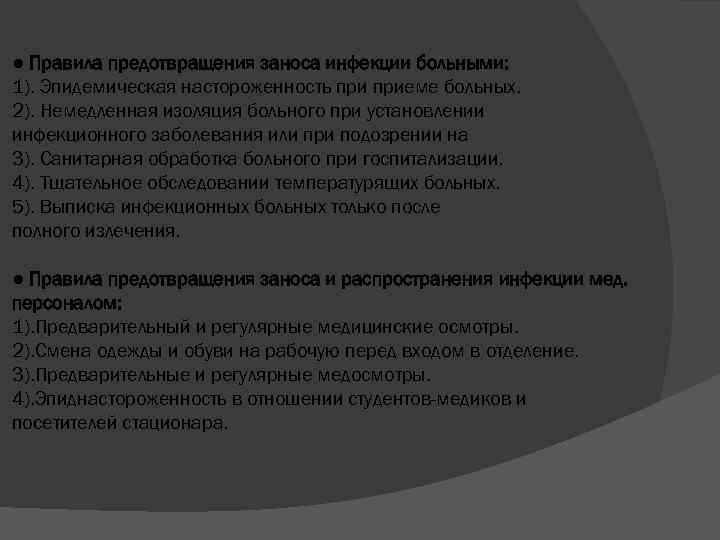 ● Правила предотвращения заноса инфекции больными:
1). Эпидемическая настороженность при приеме больных.
2). Немедленная изоляция больного при установлении инфекционного заболевания или при подозрении на
3). Санитарная обработка больного при госпитализации.
4). Тщательное обследовании температурящих больных.
5). Выписка инфекционных больных только после полного излечения.

● Правила предотвращения заноса и распространения инфекции мед. персоналом:
1).Предварительный и регулярные медицинские осмотры.
2).Смена одежды и обуви на рабочую перед входом в отделение.
3).Предварительные и регулярные медосмотры.
4).Эпиднастороженность в отношении студентов-медиков и посетителей стационара.